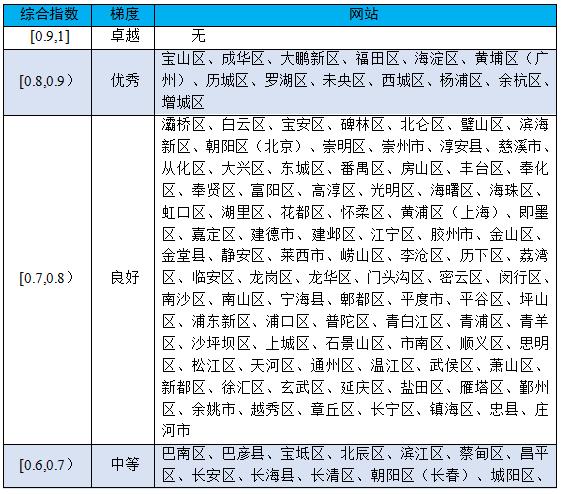 | 综合指数 | 梯度 | 网站 |
|---|---|---|
| [0.9,1] | 卓越 | 无 |
| [0.8,0.9） | 优秀 | 宝山区、成华区、大鹏新区、福田区、海淀区、黄埔区（广州）、历城区、罗湖区、未央区、西城区、杨浦区、余杭区、增城区 |
| [0.7,0.8） | 良好 | 灞桥区、白云区、宝安区、碑林区、北仑区、璧山区、滨海新区、朝阳区（北京）、崇明区、崇州市、淳安县、慈溪市、从化区、大兴区、东城区、番禺区、房山区、丰台区、奉化区、奉贤区、富阳区、高淳区、光明区、海曙区、海珠区、虹口区、湖里区、花都区、怀柔区、黄浦区（上海）、即墨区、嘉定区、建德市、建邺区、江宁区、胶州市、金山区、金堂县、静安区、莱西市、崂山区、李沧区、历下区、荔湾区、临安区、龙岗区、龙华区、门头沟区、密云区、闵行区、南沙区、南山区、宁海县、郫都区、平度市、平谷区、坪山区、浦东新区、浦口区、普陀区、青白江区、青浦区、青羊区、沙坪坝区、上城区、石景山区、市南区、顺义区、思明区、松江区、天河区、通州区、温江区、武侯区、萧山区、新都区、徐汇区、玄武区、延庆区、盐田区、雁塔区、鄞州区、余姚市、越秀区、章丘区、长宁区、镇海区、忠县、庄河市 |
| [0.6,0.7） | 中等 | 巴南区、巴彦县、宝坻区、北辰区、滨江区、蔡甸区、昌平区、长安区、长海县、长清区、朝阳区（长春）、城阳区、 |